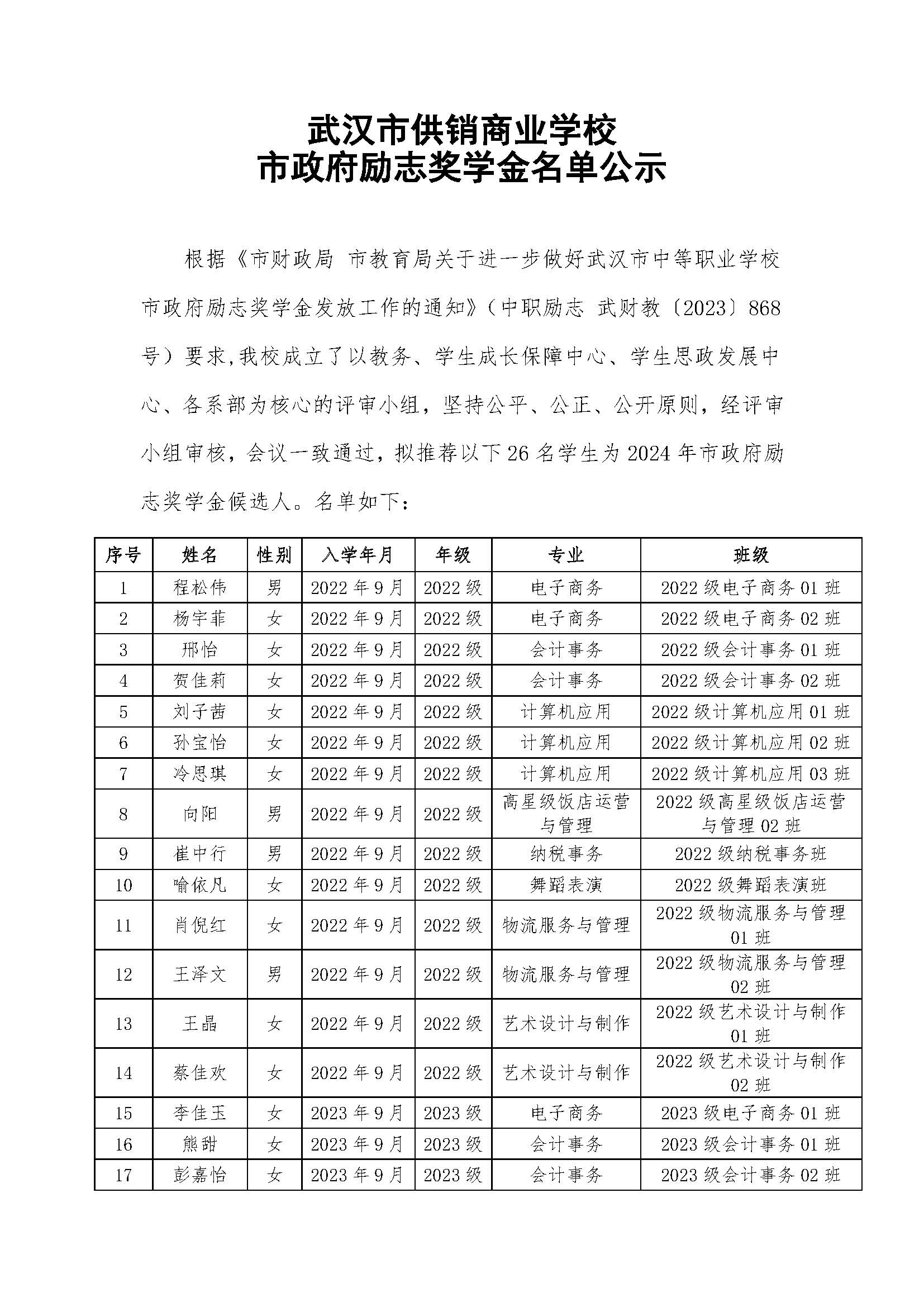 武汉市供销商业学校
市政府励志奖学金名单公示

根据《市财政局 市教育局关于进一步做好武汉市中等职业学校市政府励志奖学金发放工作的通知》（中职励志 武财教〔2023〕868号）要求,我校成立了以教务、学生成长保障中心、学生思政发展中心、各系部为核心的评审小组，坚持公平、公正、公开原则，经评审小组审核，会议一致通过，拟推荐以下26名学生为2024年市政府励志奖学金候选人。名单如下：

| 序号 | 姓名 | 性别 | 入学年月 | 年级 | 专业 | 班级 |
|---|---|---|---|---|---|---|
| 1 | 程松伟 | 男 | 2022年9月 | 2022级 | 电子商务 | 2022级电子商务01班 |
| 2 | 杨宇菲 | 女 | 2022年9月 | 2022级 | 电子商务 | 2022级电子商务02班 |
| 3 | 邢怡 | 女 | 2022年9月 | 2022级 | 会计事务 | 2022级会计事务01班 |
| 4 | 贺佳莉 | 女 | 2022年9月 | 2022级 | 会计事务 | 2022级会计事务02班 |
| 5 | 刘子茜 | 女 | 2022年9月 | 2022级 | 计算机应用 | 2022级计算机应用01班 |
| 6 | 孙宝怡 | 女 | 2022年9月 | 2022级 | 计算机应用 | 2022级计算机应用02班 |
| 7 | 冷思琪 | 女 | 2022年9月 | 2022级 | 计算机应用 | 2022级计算机应用03班 |
| 8 | 向阳 | 男 | 2022年9月 | 2022级 | 高星级饭店运营与管理 | 2022级高星级饭店运营与管理02班 |
| 9 | 崔中行 | 男 | 2022年9月 | 2022级 | 纳税事务 | 2022级纳税事务班 |
| 10 | 喻依凡 | 女 | 2022年9月 | 2022级 | 舞蹈表演 | 2022级舞蹈表演班 |
| 11 | 肖倪红 | 女 | 2022年9月 | 2022级 | 物流服务与管理 | 2022级物流服务与管理01班 |
| 12 | 王泽文 | 男 | 2022年9月 | 2022级 | 物流服务与管理 | 2022级物流服务与管理02班 |
| 13 | 王晶 | 女 | 2022年9月 | 2022级 | 艺术设计与制作 | 2022级艺术设计与制作01班 |
| 14 | 蔡佳欢 | 女 | 2022年9月 | 2022级 | 艺术设计与制作 | 2022级艺术设计与制作02班 |
| 15 | 李佳玉 | 女 | 2023年9月 | 2023级 | 电子商务 | 2023级电子商务01班 |
| 16 | 熊甜 | 女 | 2023年9月 | 2023级 | 会计事务 | 2023级会计事务01班 |
| 17 | 彭嘉怡 | 女 | 2023年9月 | 2023级 | 会计事务 | 2023级会计事务02班 |